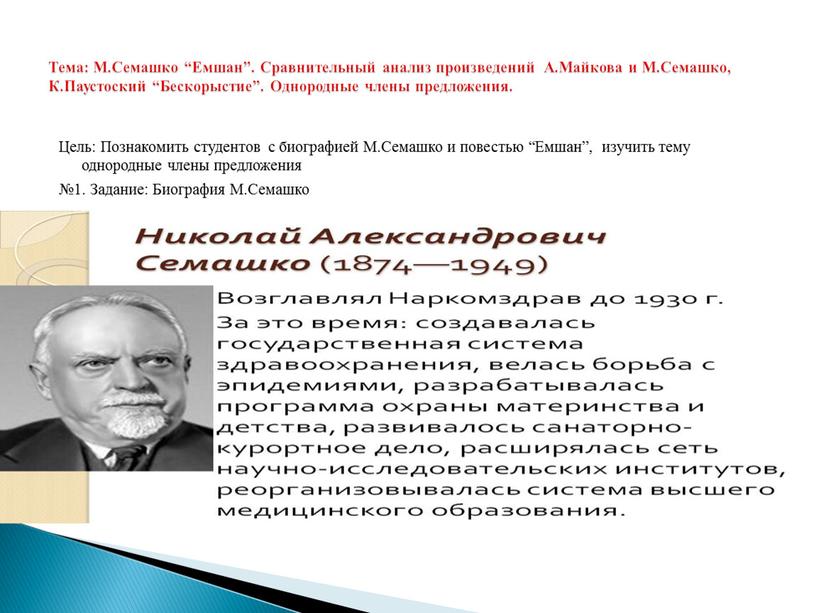 Тема: М.Семашко “Емшан”. Сравнительный анализ произведений А.Майкова и М.Семашко, К.Паустоский “Бескорыстие”. Однородные члены предложения.

Цель: Познакомить студентов с биографией М.Семашко и повестью “Емшан”, изучить тему однородные члены предложения

№1. Задание: Биография М.Семашко

Николай Александрович Семашко (1874—1949)

Возглавлял Наркомздрав до 1930 г. За это время: создавалась государственная система здравоохранения, велась борьба с эпидемиями, разрабатывалась программа охраны материнства и детства, развивалось санаторно-курортное дело, расширялась сеть научно-исследовательских институтов, реорганизовывалась система высшего медицинского образования.